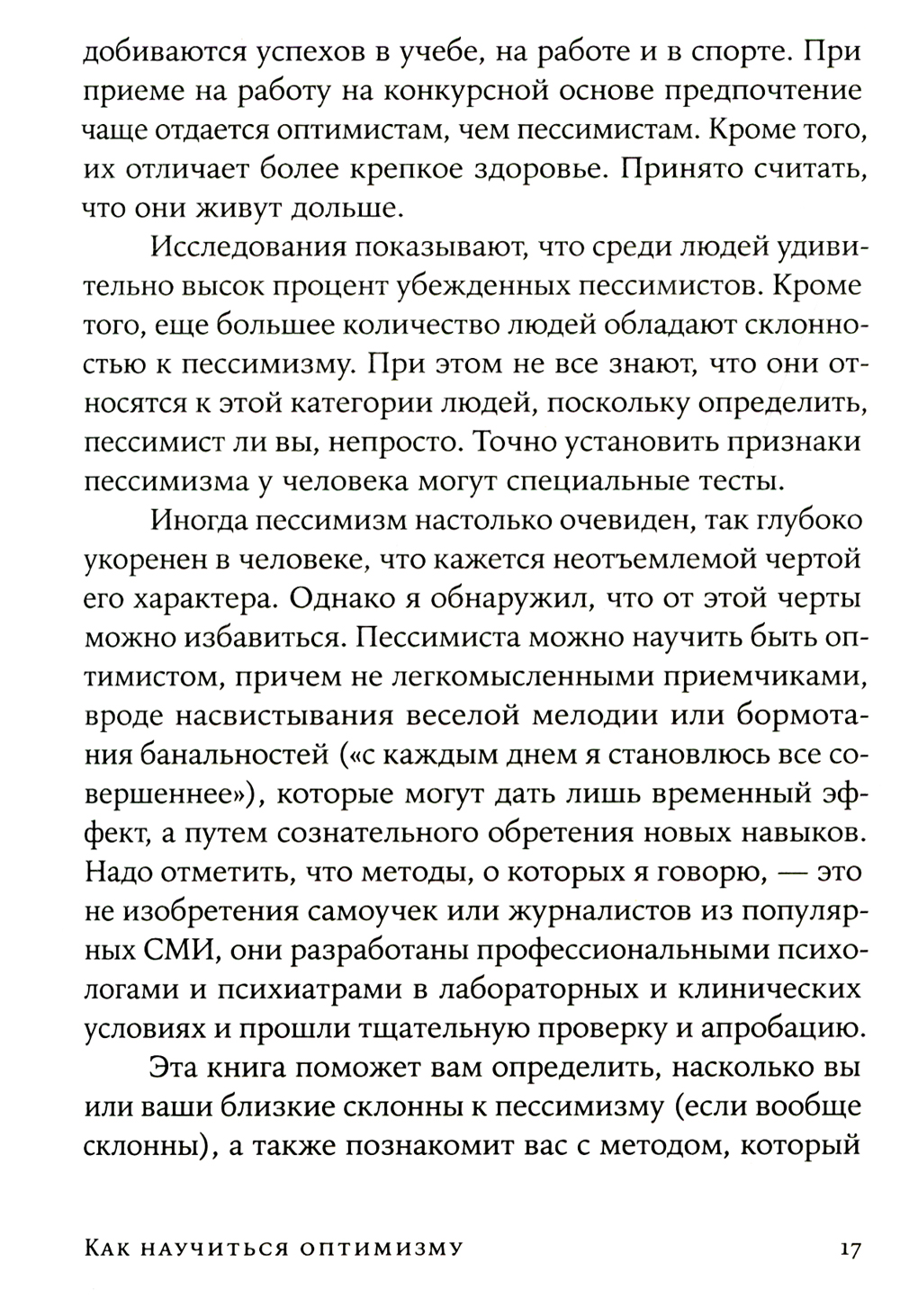 добиваются успехов в учебе, на работе и в спорте. При приеме на работу на конкурсной основе предпочтение чаще отдается оптимистам, чем пессимистам. Кроме того, их отличает более крепкое здоровье. Принято считать, что они живут дольше.

Исследования показывают, что среди людей удивительно высок процент убежденных пессимистов. Кроме того, еще большее количество людей обладают склонностью к пессимизму. При этом не все знают, что они относятся к этой категории людей, поскольку определить, пессимист ли вы, непросто. Точно установить признаки пессимизма у человека могут специальные тесты.

Иногда пессимизм настолько очевиден, так глубоко укоренен в человеке, что кажется неотъемлемой чертой его характера. Однако я обнаружил, что от этой черты можно избавиться. Пессимиста можно научить быть оптимистом, причем не легкомысленными приемчиками, вроде насвистывания веселой мелодии или бормотания банальностей («с каждым днем я становлюсь все совершеннее»), которые могут дать лишь временный эффект, а путем сознательного обретения новых навыков. Надо отметить, что методы, о которых я говорю, — это не изобретения самоучек или журналистов из популярных СМИ, они разработаны профессиональными психологами и психиатрами в лабораторных и клинических условиях и прошли тщательную проверку и апробацию.

Эта книга поможет вам определить, насколько вы или ваши близкие склонны к пессимизму (если вообще склонны), а также познакомит вас с методом, который

Как научиться оптимизму 17